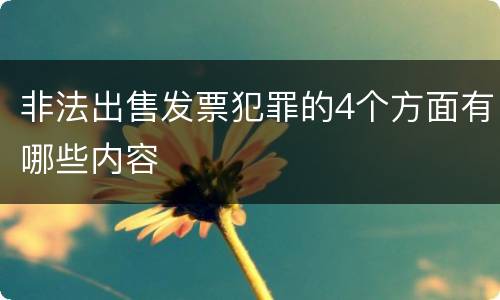 非法出售发票犯罪的4个方面有哪些内容